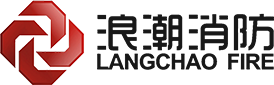 浪潮消防
LANGCHAO FIRE